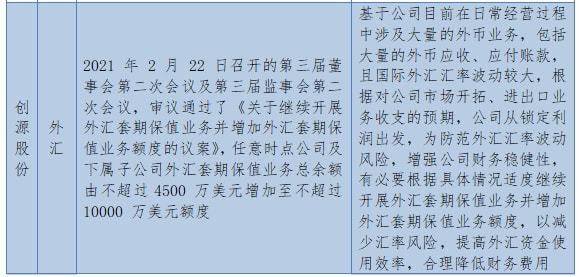 | 创源股份 | 外汇 | 2021 年 2 月 22 日召开的第三届董事会第二次会议及第三届监事会第二次会议，审议通过了《关于继续开展外汇套期保值业务并增加外汇套期保值业务额度的议案》，任意时点公司及下属子公司外汇套期保值业务总余额由不超过 4500 万美元增加至不超过 10000 万美元额度 | 基于公司目前在日常经营过程中涉及大量的外币业务，包括大量的外币应收、应付账款，且国际外汇汇率波动较大，根据对公司市场开拓、进出口业务收支的预期，公司从锁定利润出发，为防范外汇汇率波动风险，增强公司财务稳健性，有必要根据具体情况适度继续开展外汇套期保值业务并增加外汇套期保值业务额度，以减少汇率风险，提高外汇资金使用效率，合理降低财务费用 |
|---|---|---|---|